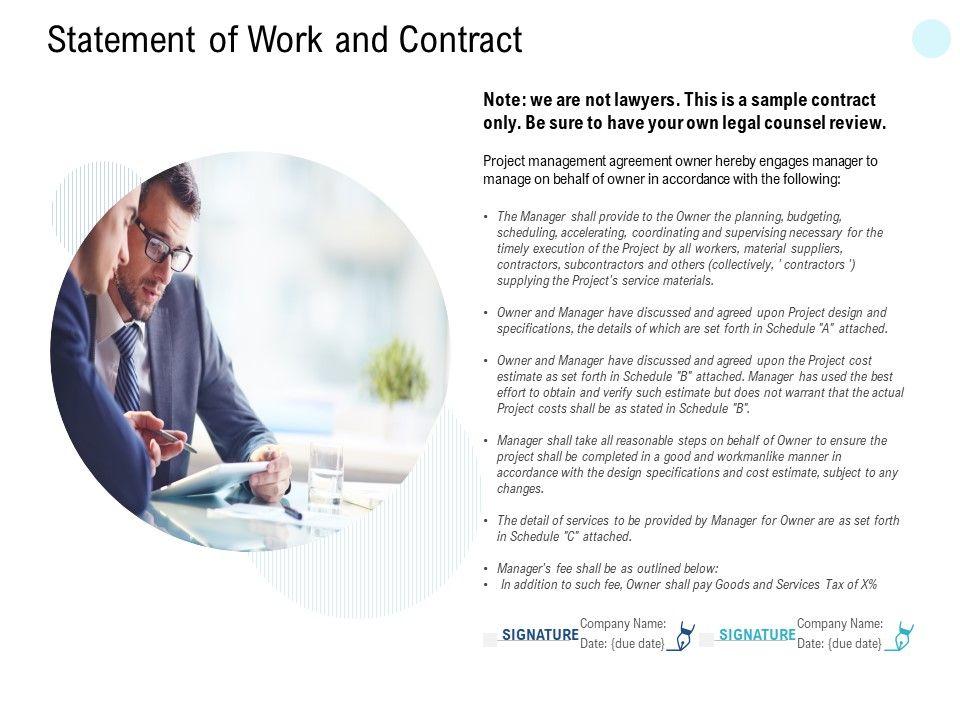 Statement of Work and Contract

Note: we are not lawyers. This is a sample contract only. Be sure to have your own legal counsel review.

Project management agreement owner hereby engages manager to manage on behalf of owner in accordance with the following:

• The Manager shall provide to the Owner the planning, budgeting, scheduling, accelerating, coordinating and supervising necessary for the timely execution of the Project by all workers, material suppliers, contractors, subcontractors and others (collectively, ' contractors ') supplying the Project's service materials.

• Owner and Manager have discussed and agreed upon Project design and specifications, the details of which are set forth in Schedule "A" attached.

• Owner and Manager have discussed and agreed upon the Project cost estimate as set forth in Schedule "B" attached. Manager has used the best effort to obtain and verify such estimate but does not warrant that the actual Project costs shall be as stated in Schedule "B".

• Manager shall take all reasonable steps on behalf of Owner to ensure the project shall be completed in a good and workmanlike manner in accordance with the design specifications and cost estimate, subject to any changes.

• The detail of services to be provided by Manager for Owner are as set forth in Schedule "C" attached.

• Manager's fee shall be as outlined below:
• In addition to such fee, Owner shall pay Goods and Services Tax of X%

SIGNATURE
Company Name:
Date: {due date}

SIGNATURE
Company Name:
Date: {due date}